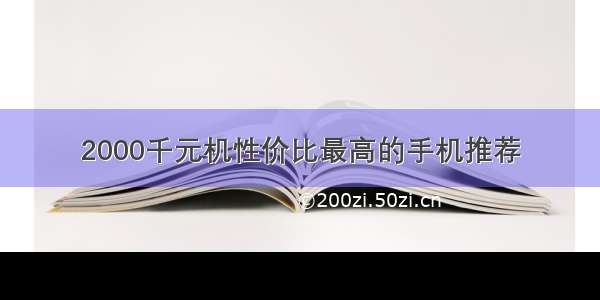 2000千元机性价比最高的手机推荐

©200zi.50zi.cn